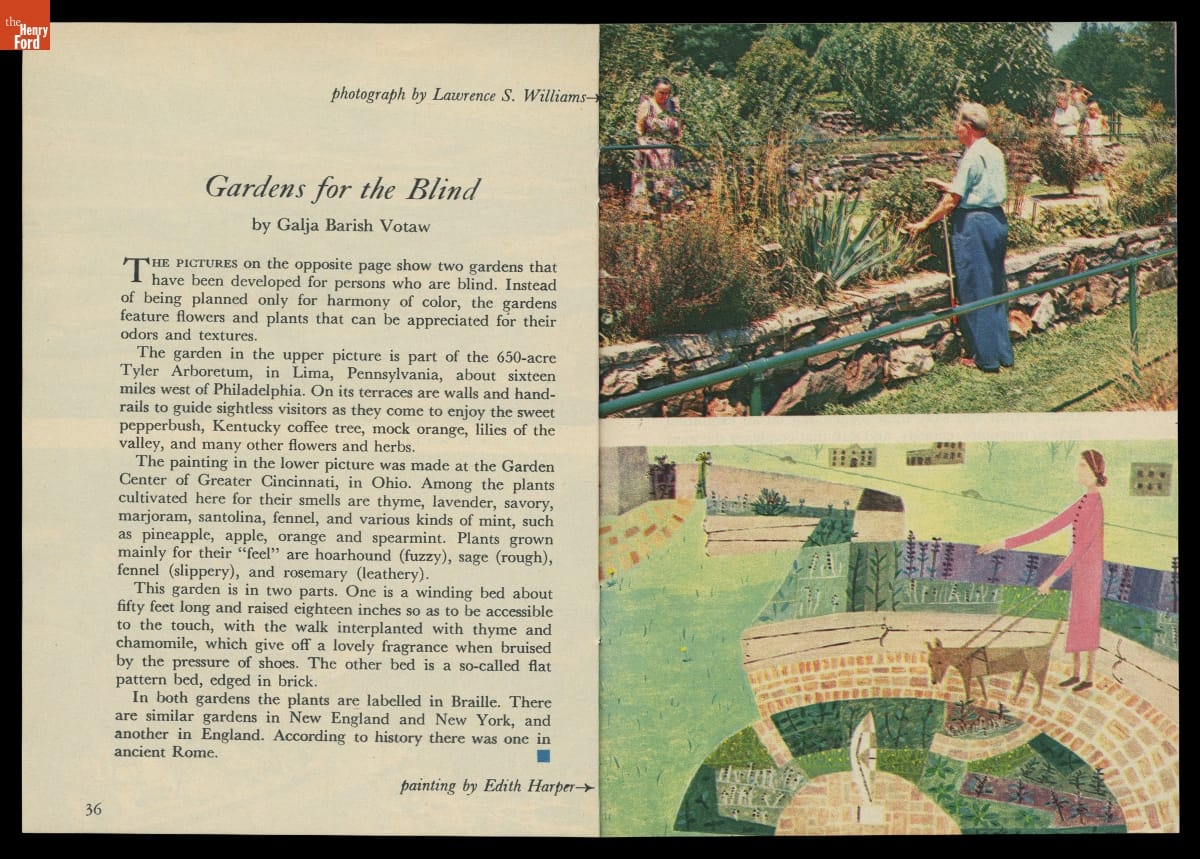 the Henry Ford

photograph by Lawrence S. Williams→

Gardens for the Blind

by Galja Barish Votaw

THE PICTURES on the opposite page show two gardens that have been developed for persons who are blind. Instead of being planned only for harmony of color, the gardens feature flowers and plants that can be appreciated for their odors and textures.

The garden in the upper picture is part of the 650-acre Tyler Arboretum, in Lima, Pennsylvania, about sixteen miles west of Philadelphia. On its terraces are walls and handrails to guide sightless visitors as they come to enjoy the sweet pepperbush, Kentucky coffee tree, mock orange, lilies of the valley, and many other flowers and herbs.

The painting in the lower picture was made at the Garden Center of Greater Cincinnati, in Ohio. Among the plants cultivated here for their smells are thyme, lavender, savory, marjoram, santolina, fennel, and various kinds of mint, such as pineapple, apple, orange and spearmint. Plants grown mainly for their "feel" are hoarhound (fuzzy), sage (rough), fennel (slippery), and rosemary (leathery).

This garden is in two parts. One is a winding bed about fifty feet long and raised eighteen inches so as to be accessible to the touch, with the walk interplanted with thyme and chamomile, which give off a lovely fragrance when bruised by the pressure of shoes. The other bed is a so-called flat pattern bed, edged in brick.

In both gardens the plants are labelled in Braille. There are similar gardens in New England and New York, and another in England. According to history there was one in ancient Rome.

painting by Edith Harper→

36